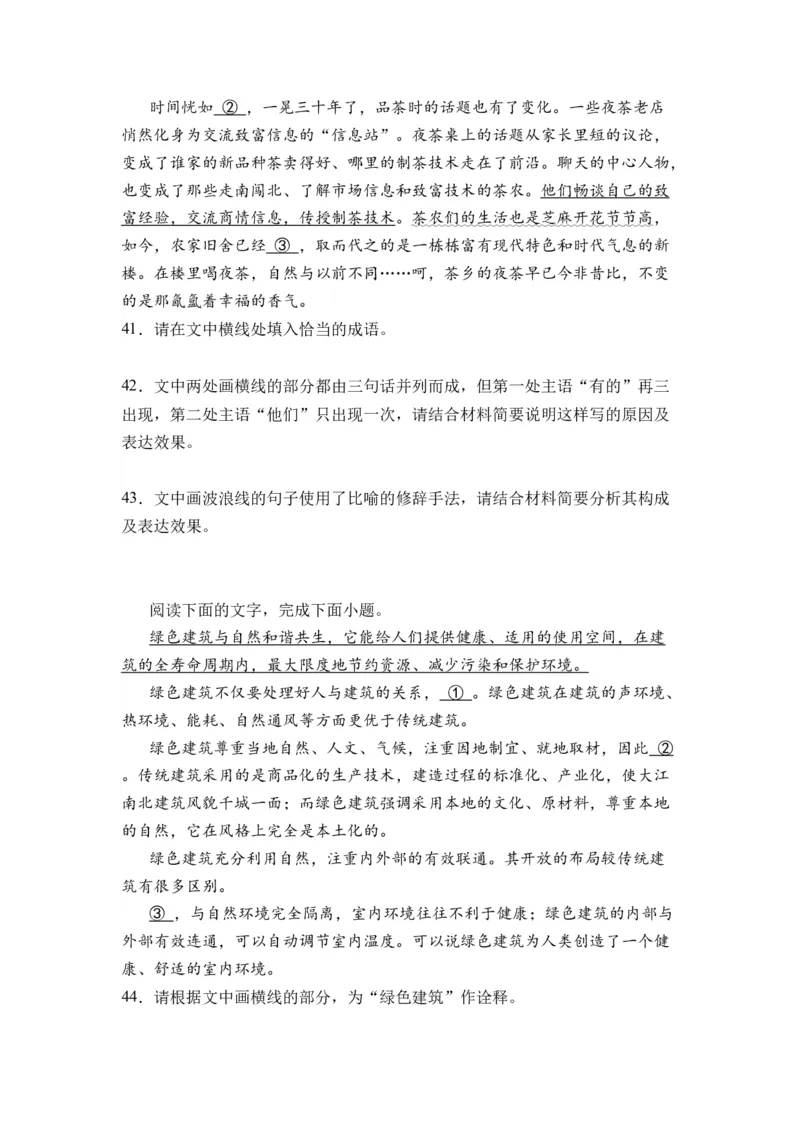 时间恍如 ② ，一晃三十年了，品茶时的话题也有了变化。一些夜茶老店悄然化身为交流致富信息的“信息站”。夜茶桌上的话题从家长里短的议论，变成了谁家的新品种茶卖得好、哪里的制茶技术走在了前沿。聊天的中心人物，也变成了那些走南闯北、了解市场信息和致富技术的茶农。他们畅谈自己的致富经验，交流商情信息，传授制茶技术。茶农们的生活也是芝麻开花节节高，如今，农家旧舍已经 ③ ，取而代之的是一栋栋富有现代特色和时代气息的新楼。在楼里喝夜茶，自然与以前不同……呵，茶乡的夜茶早已今非昔比，不变的是那氤氲着幸福的香气。
41．请在文中横线处填入恰当的成语。

42．文中两处画横线的部分都由三句话并列而成，但第一处主语“有的”再三出现，第二处主语“他们”只出现一次，请结合材料简要说明这样写的原因及表达效果。

43．文中画波浪线的句子使用了比喻的修辞手法，请结合材料简要分析其构成及表达效果。

阅读下面的文字，完成下面小题。
绿色建筑与自然和谐共生，它能给人们提供健康、适用的使用空间，在建筑的全寿命周期内，最大限度地节约资源、减少污染和保护环境。
绿色建筑不仅要处理好人与建筑的关系， ① 。绿色建筑在建筑的声环境、热环境、能耗、自然通风等方面更优于传统建筑。
绿色建筑尊重当地自然、人文、气候，注重因地制宜、就地取材，因此 ② 。传统建筑采用的是商品化的生产技术，建造过程的标准化、产业化，使大江南北建筑风貌千城一面；而绿色建筑强调采用本地的文化、原材料，尊重本地的自然，它在风格上完全是本土化的。
绿色建筑充分利用自然，注重内外部的有效联通。其开放的布局较传统建筑有很多区别。
③ ，与自然环境完全隔离，室内环境往往不利于健康；绿色建筑的内部与外部有效连通，可以自动调节室内温度。可以说绿色建筑为人类创造了一个健康、舒适的室内环境。
44．请根据文中画横线的部分，为“绿色建筑”作诠释。